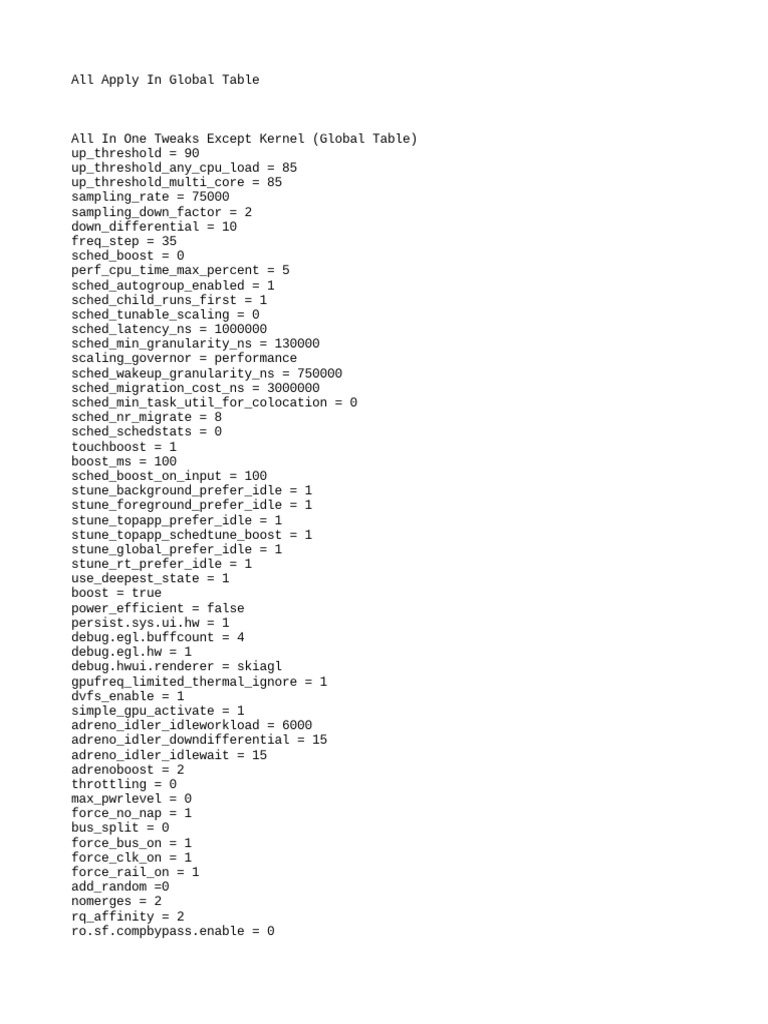 All Apply In Global Table

All In One Tweaks Except Kernel (Global Table)
up_threshold = 90
up_threshold_any_cpu_load = 85
up_threshold_multi_core = 85
sampling_rate = 75000
sampling_down_factor = 2
down_differential = 10
freq_step = 35
sched_boost = 0
perf_cpu_time_max_percent = 5
sched_autogroup_enabled = 1
sched_child_runs_first = 1
sched_tunable_scaling = 0
sched_latency_ns = 1000000
sched_min_granularity_ns = 130000
scaling_governor = performance
sched_wakeup_granularity_ns = 750000
sched_migration_cost_ns = 3000000
sched_min_task_util_for_colocation = 0
sched_nr_migrate = 8
sched_schedstats = 0
touchboost = 1
boost_ms = 100
sched_boost_on_input = 100
stune_background_prefer_idle = 1
stune_foreground_prefer_idle = 1
stune_topapp_prefer_idle = 1
stune_topapp_schedtune_boost = 1
stune_global_prefer_idle = 1
stune_rt_prefer_idle = 1
use_deepest_state = 1
boost = true
power_efficient = false
persist.sys.ui.hw = 1
debug.egl.buffcount = 4
debug.egl.hw = 1
debug.hwui.renderer = skiagl
gpufreq_limited_thermal_ignore = 1
dvfs_enable = 1
simple_gpu_activate = 1
adreno_idler_idleworkload = 6000
adreno_idler_downdifferential = 15
adreno_idler_idlewait = 15
adrenoboost = 2
throttling = 0
max_pwrlevel = 0
force_no_nap = 1
bus_split = 0
force_bus_on = 1
force_clk_on = 1
force_rail_on = 1
add_random =0
nomerges = 2
rq_affinity = 2
ro.sf.compbypass.enable = 0